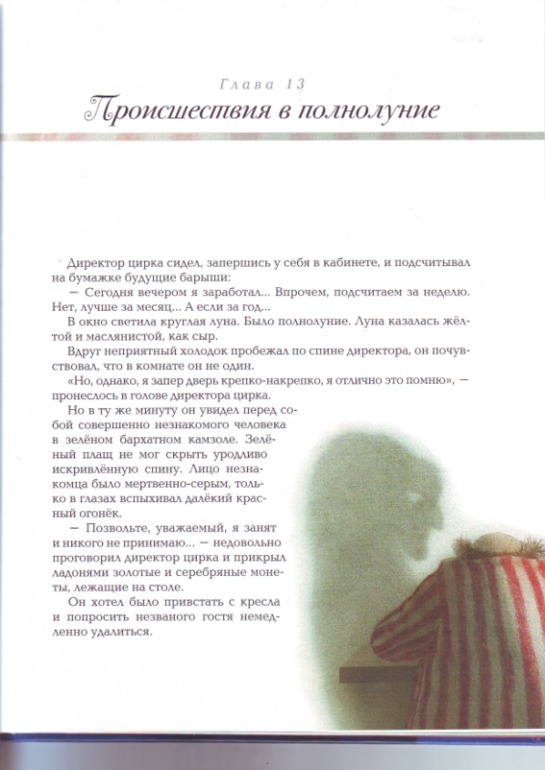 Глава 13
Происшествия в полнолуние

Директор цирка сидел, запершись у себя в кабинете, и подсчитывал на бумажке будущие барыши:

— Сегодня вечером я заработал... Впрочем, подсчитаем за неделю. Нет, лучше за месяц... А если за год...

В окно светила круглая луна. Было полнолуние. Луна казалась жёлтой и маслянистой, как сыр.

Вдруг неприятный холодок пробежал по спине директора, он почувствовал, что в комнате он не один.

«Но, однако, я запер дверь крепко-накрепко, я отлично это помню», — пронеслось в голове директора цирка.

Но в ту же минуту он увидел перед собой совершенно незнакомого человека в зелёном бархатном камзоле. Зелёный плащ не мог скрыть уродливо искривлённую спину. Лицо незнакомца было мертвенно-серым, только в глазах вспыхивал далёкий красный огонёк.

— Позвольте, уважаемый, я занят и никого не принимаю... — недовольно проговорил директор цирка и прикрыл ладонями золотые и серебряные монеты, лежащие на столе.

Он хотел было привстать с кресла и попросить незваного гостя немедленно удалиться.